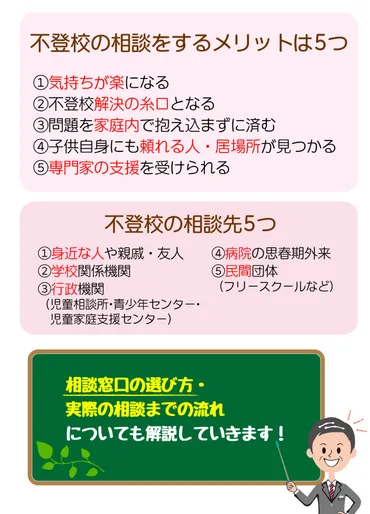 不登校の相談をするメリットは5つ

①気持ちが楽になる
②不登校解決の糸口となる
③問題を家庭内で抱え込まずに済む
④子供自身にも頼れる人・居場所が見つかる
⑤専門家の支援を受けられる

不登校の相談先5つ

①身近な人や親戚・友人
②学校関係機関
③行政機関
（児童相談所・青少年センター・児童家庭支援センター）

④病院の思春期外来
⑤民間団体
（フリースクールなど）

相談窓口の選び方・
実際の相談までの流れ
についても解説していきます！